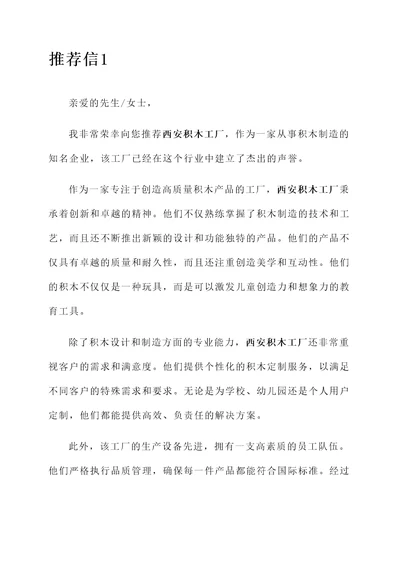 推荐信1

亲爱的先生/女士，

我非常荣幸向您推荐西安积木工厂，作为一家从事积木制造的知名企业，该工厂已经在这个行业中建立了杰出的声誉。

作为一家专注于创造高质量积木产品的工厂，西安积木工厂秉承着创新和卓越的精神。他们不仅熟练掌握了积木制造的技术和工艺，而且还不断推出新颖的设计和功能独特的产品。他们的产品不仅具有卓越的质量和耐久性，而且还注重创造美学和互动性。他们的积木不仅仅是一种玩具，而是可以激发儿童创造力和想象力的教育工具。

除了积木设计和制造方面的专业能力，西安积木工厂还非常重视客户的需求和满意度。他们提供个性化的积木定制服务，以满足不同客户的特殊需求和要求。无论是为学校、幼儿园还是个人用户定制，他们都能提供高效、负责任的解决方案。

此外，该工厂的生产设备先进，拥有一支高素质的员工队伍。他们严格执行品质管理，确保每一件产品都能符合国际标准。经过